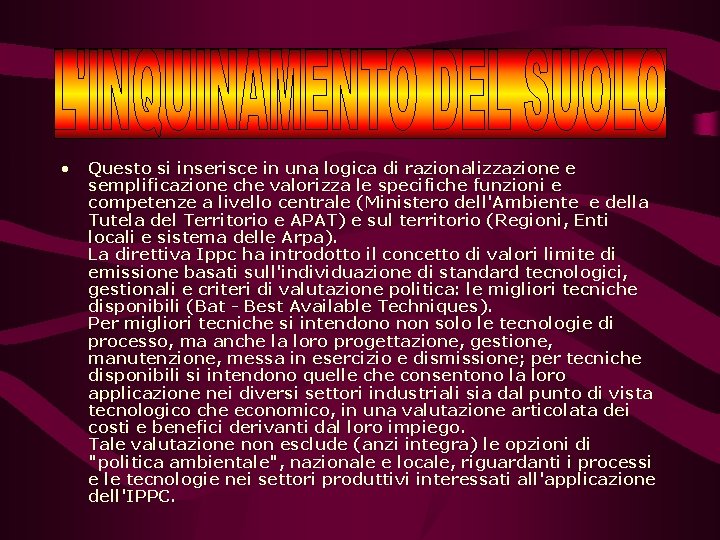 L'INQUINAMENTO DEL SUOLO

• Questo si inserisce in una logica di razionalizzazione e semplificazione che valorizza le specifiche funzioni e competenze a livello centrale (Ministero dell'Ambiente e della Tutela del Territorio e APAT) e sul territorio (Regioni, Enti locali e sistema delle Arpa).
La direttiva Ippc ha introdotto il concetto di valori limite di emissione basati sull'individuazione di standard tecnologici, gestionali e criteri di valutazione politica: le migliori tecniche disponibili (Bat - Best Available Techniques).
Per migliori tecniche si intendono non solo le tecnologie di processo, ma anche la loro progettazione, gestione, manutenzione, messa in esercizio e dismissione; per tecniche disponibili si intendono quelle che consentono la loro applicazione nei diversi settori industriali sia dal punto di vista tecnologico che economico, in una valutazione articolata dei costi e benefici derivanti dal loro impiego.
Tale valutazione non esclude (anzi integra) le opzioni di "politica ambientale", nazionale e locale, riguardanti i processi e le tecnologie nei settori produttivi interessati all'applicazione dell'IPPC.